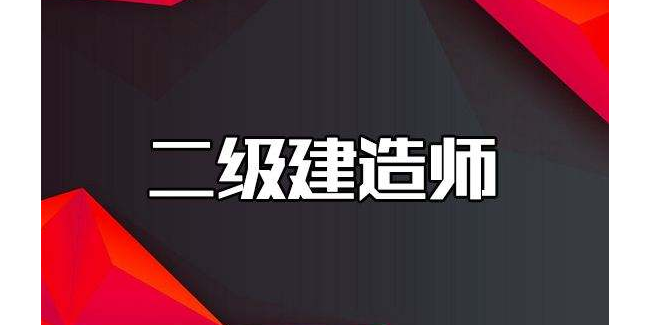 二级建造师